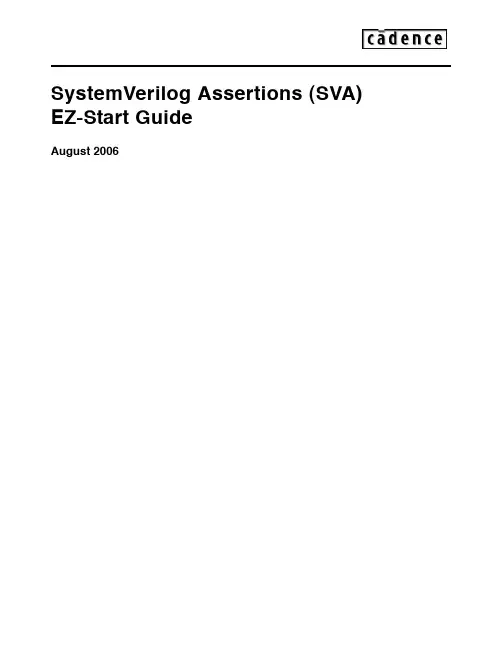 cādence

SystemVerilog Assertions (SVA)
EZ-Start Guide

August 2006